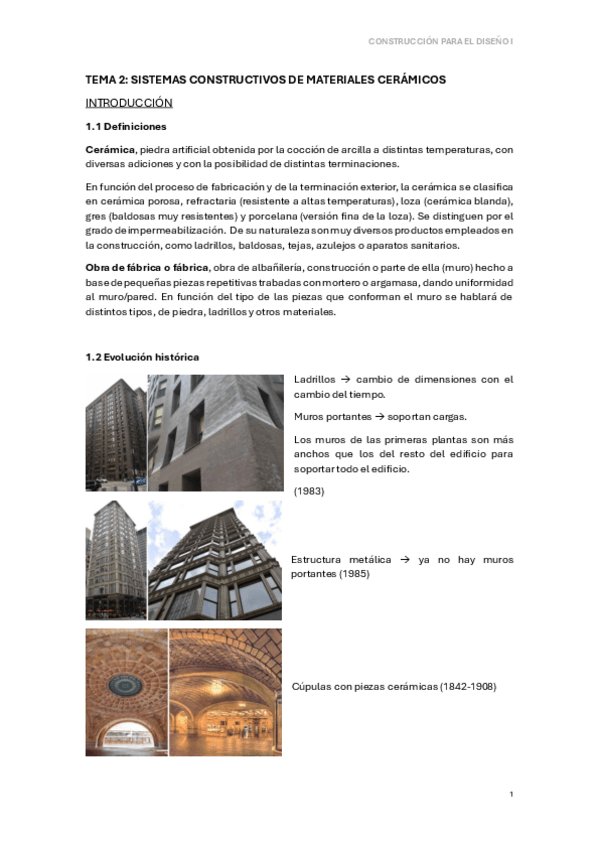 CONSTRUCCIÓN PARA EL DISEÑO I

TEMA 2: SISTEMAS CONSTRUCTIVOS DE MATERIALES CERÁMICOS

INTRODUCCIÓN

1.1 Definiciones

Cerámica, piedra artificial obtenida por la cocción de arcilla a distintas temperaturas, con diversas adiciones y con la posibilidad de distintas terminaciones.

En función del proceso de fabricación y de la terminación exterior, la cerámica se clasifica en cerámica porosa, refractaria (resistente a altas temperaturas), loza (cerámica blanda), gres (baldosas muy resistentes) y porcelana (versión fina de la loza). Se distinguen por el grado de impermeabilización. De su naturaleza son muy diversos productos empleados en la construcción, como ladrillos, baldosas, tejas, azulejos o aparatos sanitarios.

Obra de fábrica o fábrica, obra de albañilería, construcción o parte de ella (muro) hecho a base de pequeñas piezas repetitivas trabadas con mortero o argamasa, dando uniformidad al muro/pared. En función del tipo de las piezas que conforman el muro se hablará de distintos tipos, de piedra, ladrillos y otros materiales.

1.2 Evolución histórica

Ladrillos → cambio de dimensiones con el cambio del tiempo.

Muros portantes → soportan cargas.

Los muros de las primeras plantas son más anchos que los del resto del edificio para soportar todo el edificio.

(1983)

Estructura metálica → ya no hay muros portantes (1985)

Cúpulas con piezas cerámicas (1842-1908)

1